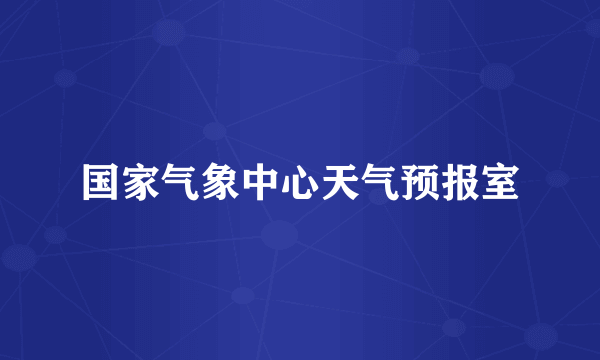 国家气象中心天气预报室